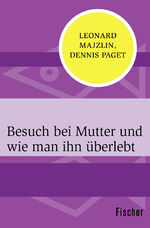 LEONARD MAJZLIN, DENNIS PAGET

Besuch bei Mutter und wie man ihn überlebt

Fischer